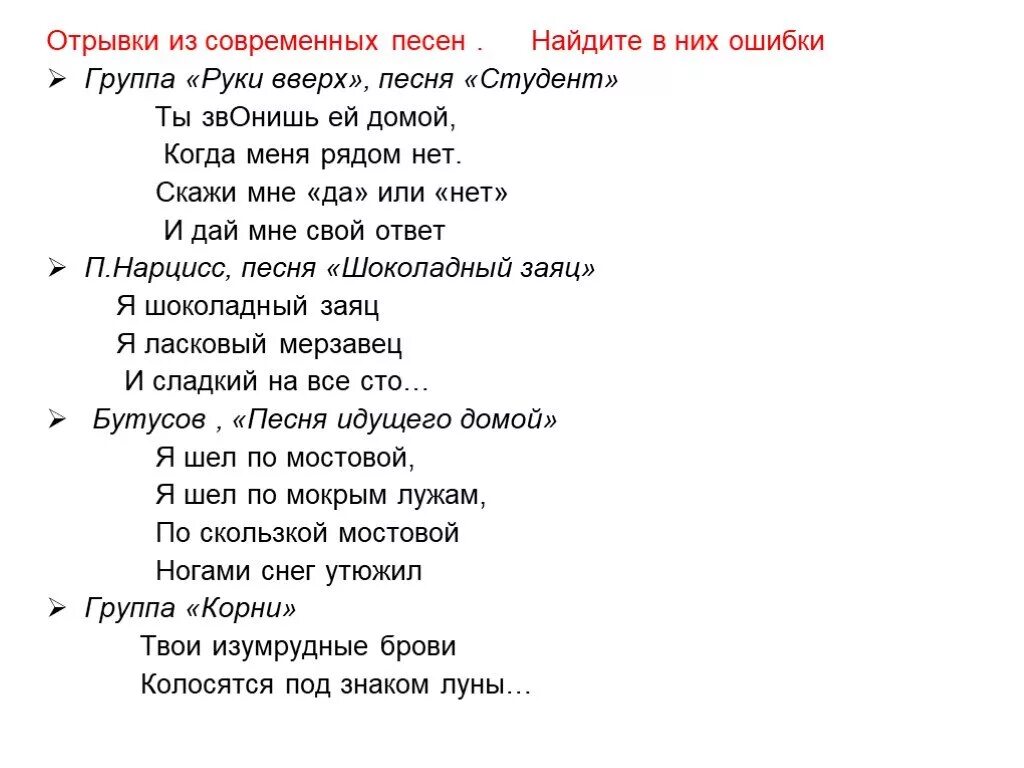 Отрывки из современных песен .   Найдите в них ошибки

➢ Группа «Руки вверх», песня «Студент»

Ты звОнишь ей домой,
Когда меня рядом нет.
Скажи мне «да» или «нет»
И дай мне свой ответ

➢ П.Нарцисс, песня «Шоколадный заяц»

Я шоколадный заяц
Я ласковый мерзавец
И сладкий на все сто…

➢ Бутусов , «Песня идущего домой»

Я шел по мостовой,
Я шел по мокрым лужам,
По скользкой мостовой
Ногами снег утюжил

➢ Группа «Корни»

Твои изумрудные брови
Колосятся под знаком луны…